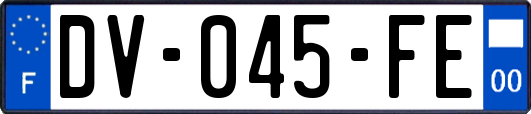 F
DV-045-FE
00